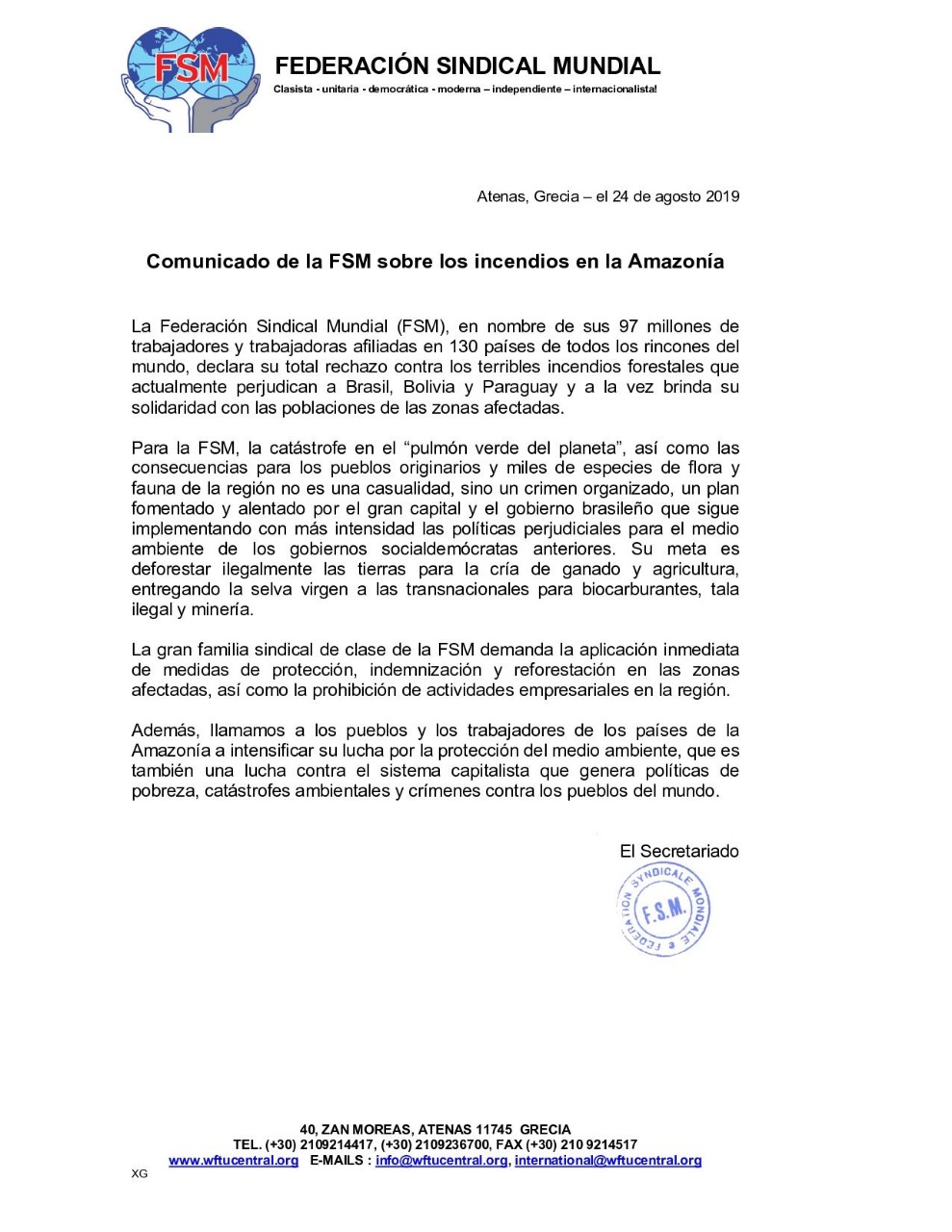 FSM

FEDERACIÓN SINDICAL MUNDIAL
Clasista - unitaria - democrática - moderna – independiente – internacionalista!

Atenas, Grecia – el 24 de agosto 2019

Comunicado de la FSM sobre los incendios en la Amazonía

La Federación Sindical Mundial (FSM), en nombre de sus 97 millones de trabajadores y trabajadoras afiliadas en 130 países de todos los rincones del mundo, declara su total rechazo contra los terribles incendios forestales que actualmente perjudican a Brasil, Bolivia y Paraguay y a la vez brinda su solidaridad con las poblaciones de las zonas afectadas.

Para la FSM, la catástrofe en el “pulmón verde del planeta”, así como las consecuencias para los pueblos originarios y miles de especies de flora y fauna de la región no es una casualidad, sino un crimen organizado, un plan fomentado y alentado por el gran capital y el gobierno brasileño que sigue implementando con más intensidad las políticas perjudiciales para el medio ambiente de los gobiernos socialdemócratas anteriores. Su meta es deforestar ilegalmente las tierras para la cría de ganado y agricultura, entregando la selva virgen a las transnacionales para biocarburantes, tala ilegal y minería.

La gran familia sindical de clase de la FSM demanda la aplicación inmediata de medidas de protección, indemnización y reforestación en las zonas afectadas, así como la prohibición de actividades empresariales en la región.

Además, llamamos a los pueblos y los trabajadores de los países de la Amazonía a intensificar su lucha por la protección del medio ambiente, que es también una lucha contra el sistema capitalista que genera políticas de pobreza, catástrofes ambientales y crímenes contra los pueblos del mundo.

El Secretariado

FEDERATION SYNDICALE MONDIALE
F.S.M.

40, ZAN MOREAS, ATENAS 11745 GRECIA
TEL. (+30) 2109214417, (+30) 2109236700, FAX (+30) 210 9214517
www.wftucentral.org E-MAILS : info@wftucentral.org, international@wftucentral.org
XG